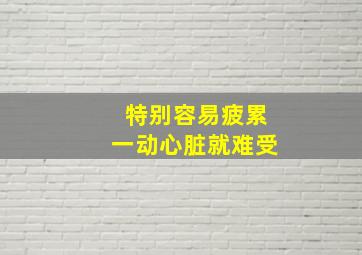 特别容易疲累
一动心脏就难受